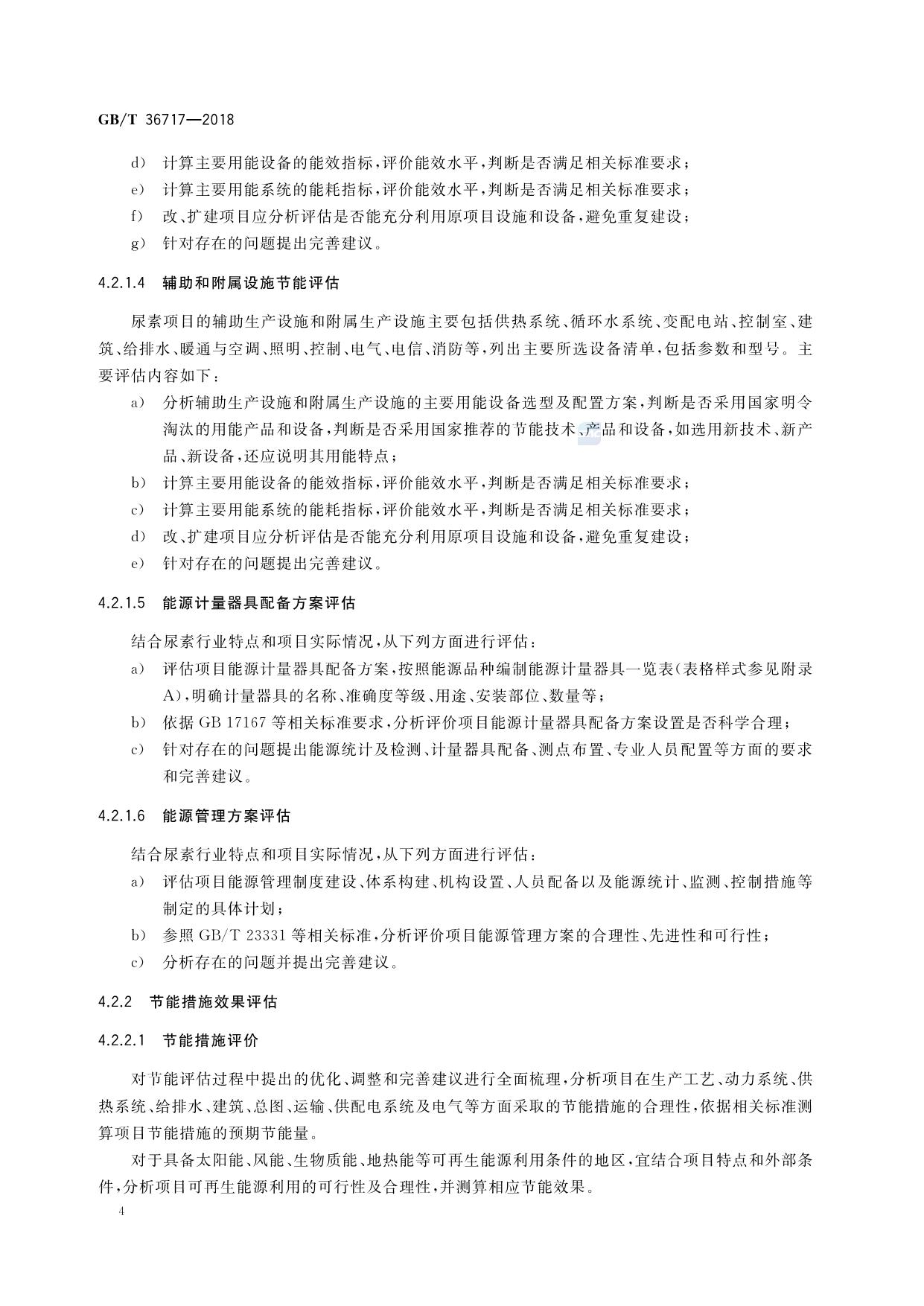 GB/T 36717—2018

d） 计算主要用能设备的能效指标，评价能效水平，判断是否满足相关标准要求；
e） 计算主要用能系统的能耗指标，评价能效水平，判断是否满足相关标准要求；
f） 改、扩建项目应分析评估是否能充分利用原项目设施和设备，避免重复建设；
g） 针对存在的问题提出完善建议。

4.2.1.4 辅助和附属设施节能评估

尿素项目的辅助生产设施和附属生产设施主要包括供热系统、循环水系统、变配电站、控制室、建筑、给排水、暖通与空调、照明、控制、电气、电信、消防等，列出主要所选设备清单，包括参数和型号。主要评估内容如下：

a） 分析辅助生产设施和附属生产设施的主要用能设备选型及配置方案，判断是否采用国家明令淘汰的用能产品和设备，判断是否采用国家推荐的节能技术、产品和设备，如选用新技术、新产品、新设备，还应说明其用能特点；
b） 计算主要用能设备的能效指标，评价能效水平，判断是否满足相关标准要求；
c） 计算主要用能系统的能耗指标，评价能效水平，判断是否满足相关标准要求；
d） 改、扩建项目应分析评估是否能充分利用原项目设施和设备，避免重复建设；
e） 针对存在的问题提出完善建议。

4.2.1.5 能源计量器具配备方案评估

结合尿素行业特点和项目实际情况，从下列方面进行评估：

a） 评估项目能源计量器具配备方案，按照能源品种编制能源计量器具一览表（表格样式参见附录A），明确计量器具的名称、准确度等级、用途、安装部位、数量等；
b） 依据 GB 17167 等相关标准要求，分析评价项目能源计量器具配备方案设置是否科学合理；
c） 针对存在的问题提出能源统计及检测、计量器具配备、测点布置、专业人员配置等方面的要求和完善建议。

4.2.1.6 能源管理方案评估

结合尿素行业特点和项目实际情况，从下列方面进行评估：

a） 评估项目能源管理制度建设、体系构建、机构设置、人员配备以及能源统计、监测、控制措施等制定的具体计划；
b） 参照 GB/T 23331 等相关标准，分析评价项目能源管理方案的合理性、先进性和可行性；
c） 分析存在的问题并提出完善建议。

4.2.2 节能措施效果评估

4.2.2.1 节能措施评价

对节能评估过程中提出的优化、调整和完善建议进行全面梳理，分析项目在生产工艺、动力系统、供热系统、给排水、建筑、总图、运输、供配电系统及电气等方面采取的节能措施的合理性，依据相关标准测算项目节能措施的预期节能量。

对于具备太阳能、风能、生物质能、地热能等可再生能源利用条件的地区，宜结合项目特点和外部条件，分析项目可再生能源利用的可行性及合理性，并测算相应节能效果。

4